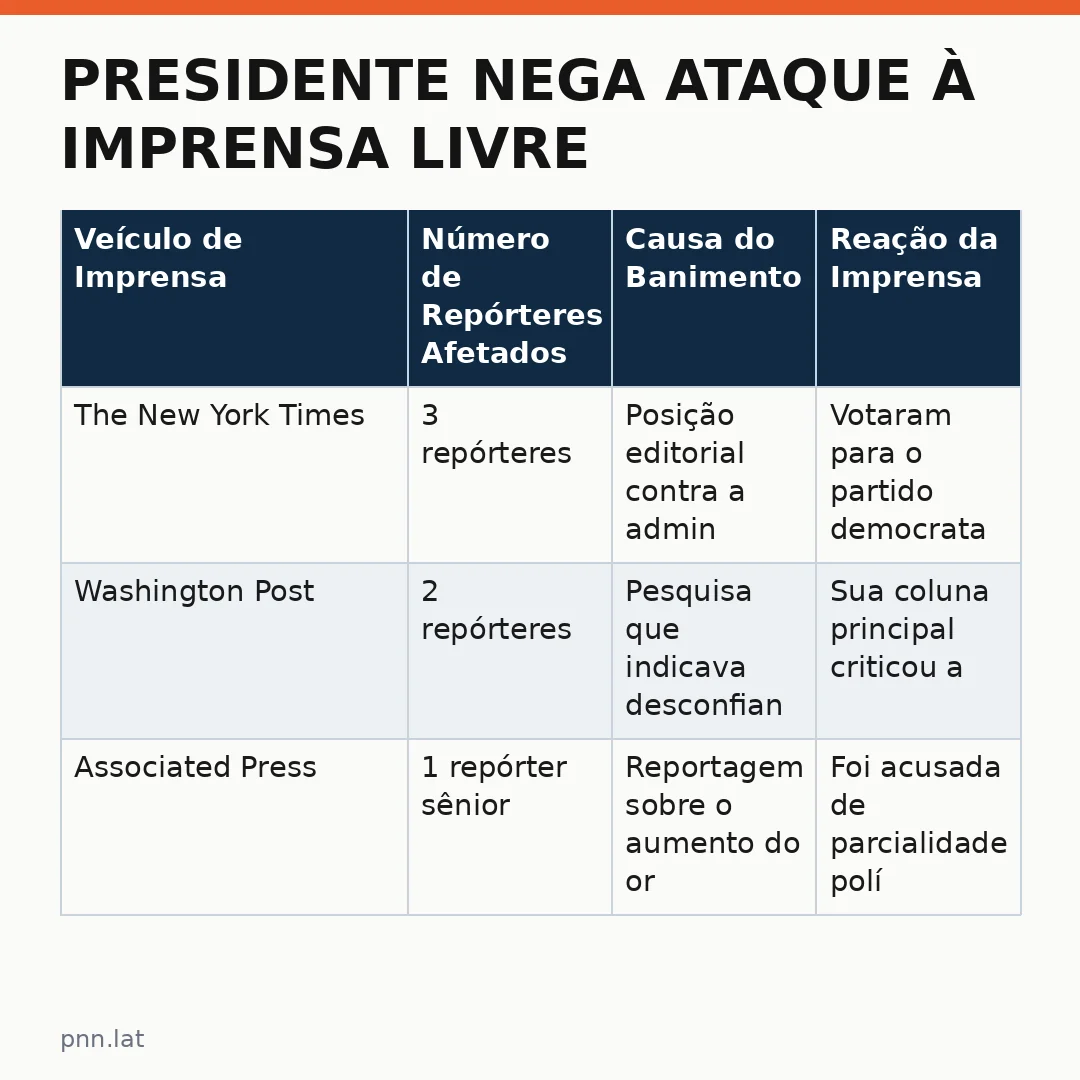 PRESIDENTE NEGA ATAQUE À IMPRENSA LIVRE

| Veículo de Imprensa | Número de Repórteres Afetados | Causa do Banimento | Reação da Imprensa |
|---|---|---|---|
| The New York Times | 3 repórteres | Posição editorial contra a admin | Votaram para o partido democrata |
| Washington Post | 2 repórteres | Pesquisa que indicava desconfian | Sua coluna principal criticou a |
| Associated Press | 1 repórter sênior | Reportagem sobre o aumento do or | Foi acusada de parcialidade polí |

pnn.lat